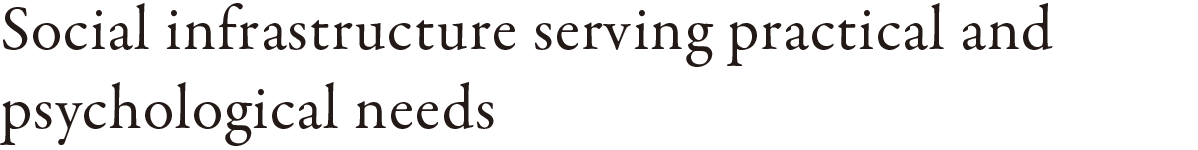 Social infrastructure serving practical and psychological needs